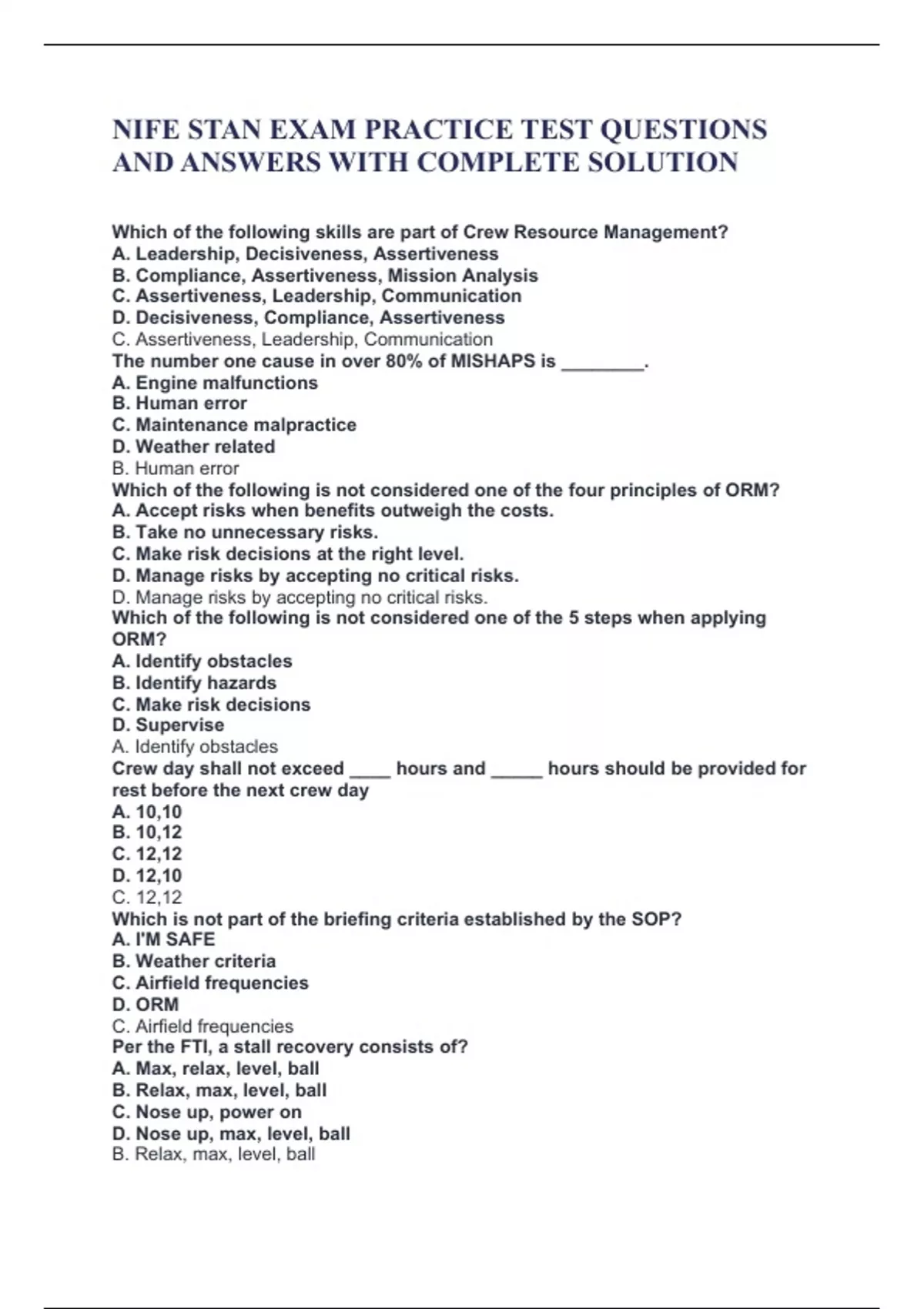 NIFE STAN EXAM PRACTICE TEST QUESTIONS AND ANSWERS WITH COMPLETE SOLUTION

Which of the following skills are part of Crew Resource Management?
A. Leadership, Decisiveness, Assertiveness
B. Compliance, Assertiveness, Mission Analysis
C. Assertiveness, Leadership, Communication
D. Decisiveness, Compliance, Assertiveness
C. Assertiveness, Leadership, Communication
The number one cause in over 80% of MISHAPS is ________.
A. Engine malfunctions
B. Human error
C. Maintenance malpractice
D. Weather related
B. Human error
Which of the following is not considered one of the four principles of ORM?
A. Accept risks when benefits outweigh the costs.
B. Take no unnecessary risks.
C. Make risk decisions at the right level.
D. Manage risks by accepting no critical risks.
D. Manage risks by accepting no critical risks.
Which of the following is not considered one of the 5 steps when applying ORM?
A. Identify obstacles
B. Identify hazards
C. Make risk decisions
D. Supervise
A. Identify obstacles
Crew day shall not exceed ____ hours and _____ hours should be provided for rest before the next crew day
A. 10,10
B. 10,12
C. 12,12
D. 12,10
C. 12,12
Which is not part of the briefing criteria established by the SOP?
A. I'M SAFE
B. Weather criteria
C. Airfield frequencies
D. ORM
C. Airfield frequencies
Per the FTI, a stall recovery consists of?
A. Max, relax, level, ball
B. Relax, max, level, ball
C. Nose up, power on
D. Nose up, max, level, ball
B. Relax, max, level, ball